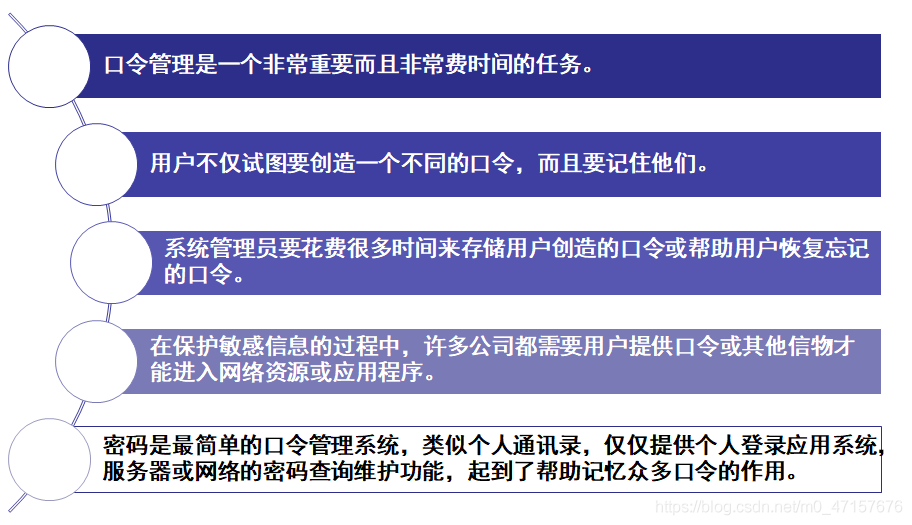 口令管理是一个非常重要而且非常费时间的任务。

用户不仅试图要创造一个不同的口令，而且要记住他们。

系统管理员要花费很多时间来存储用户创造的口令或帮助用户恢复忘记的口令。

在保护敏感信息的过程中，许多公司都需要用户提供口令或其他信物才能进入网络资源或应用程序。

密码是最简单的口令管理系统，类似个人通讯录，仅仅提供个人登录应用系统，服务器或网络的密码查询维护功能，起到了帮助记忆众多口令的作用。

https://blog.csdn.net/m0_47157676